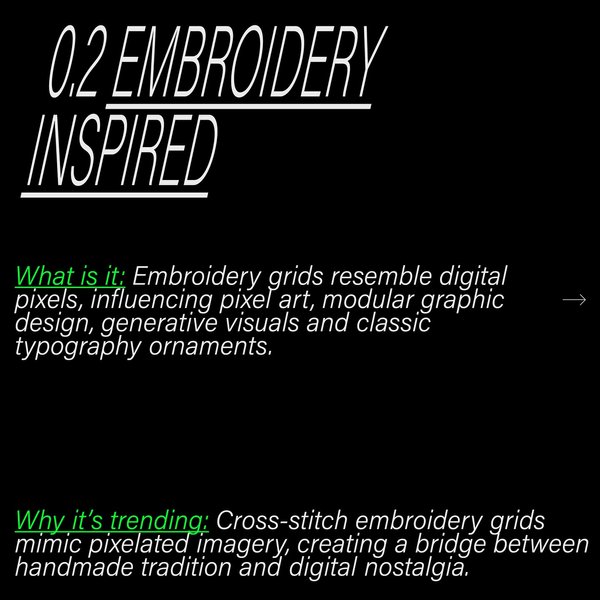 0.2 EMBROIDERY INSPIRED

What is it: Embroidery grids resemble digital pixels, influencing pixel art, modular graphic design, generative visuals and classic typography ornaments.

→

Why it's trending: Cross-stitch embroidery grids mimic pixelated imagery, creating a bridge between handmade tradition and digital nostalgia.